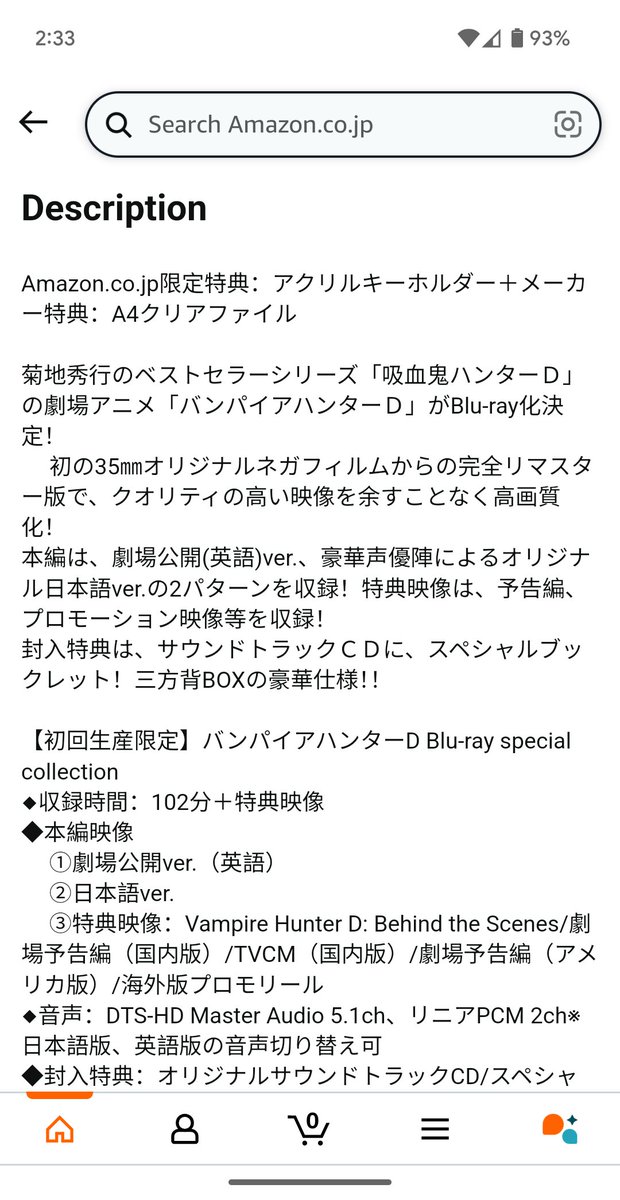 2:33 93%

Search Amazon.co.jp

Description

Amazon.co.jp限定特典：アクリルキーホルダー＋メーカー特典：A4クリアファイル

菊地秀行のベストセラーシリーズ「吸血鬼ハンターＤ」の劇場アニメ「バンパイアハンターＤ」がBlu-ray化決定！
　初の35㎜オリジナルネガフィルムからの完全リマスター版で、クオリティの高い映像を余すことなく高画質化！
本編は、劇場公開(英語)ver.、豪華声優陣によるオリジナル日本語ver.の2パターンを収録！特典映像は、予告編、プロモーション映像等を収録！
封入特典は、サウンドトラックＣＤに、スペシャルブックレット！三方背BOXの豪華仕様！！

【初回生産限定】バンパイアハンターD Blu-ray special collection
◆収録時間：102分＋特典映像
◆本編映像
　①劇場公開ver.（英語）
　②日本語ver.
　③特典映像：Vampire Hunter D: Behind the Scenes/劇場予告編（国内版）/TVCM（国内版）/劇場予告編（アメリカ版）/海外版プロモリール
◆音声：DTS-HD Master Audio 5.1ch、リニアPCM 2ch※日本語版、英語版の音声切り替え可
◆封入特典：オリジナルサウンドトラックCD/スペシャ

0